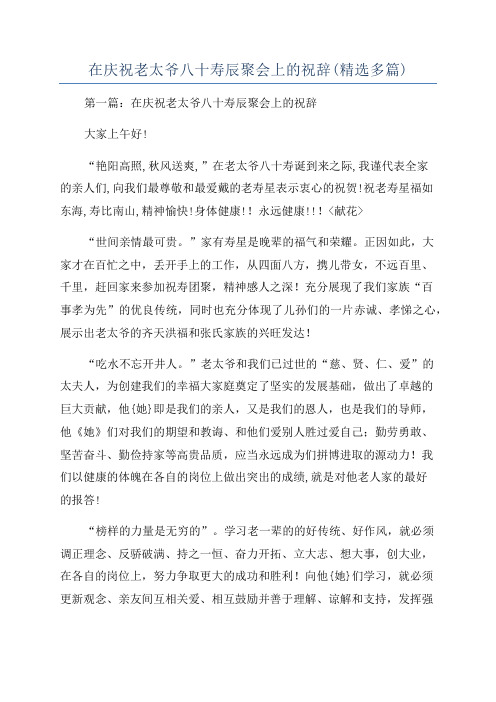 在庆祝老太爷八十寿辰聚会上的祝辞(精选多篇)

第一篇：在庆祝老太爷八十寿辰聚会上的祝辞

大家上午好！

“艳阳高照,秋风送爽,”在老太爷八十寿诞到来之际,我谨代表全家的亲人们,向我们最尊敬和最爱戴的老寿星表示衷心的祝贺!祝老寿星福如东海,寿比南山,精神愉快!身体健康!！永远健康!!!〈献花〉

“世间亲情最可贵。”家有寿星是晚辈的福气和荣耀。正因如此，大家才在百忙之中，丢开手上的工作，从四面八方，携儿带女，不远百里、千里，赶回家来参加祝寿团聚，精神感人之深！充分展现了我们家族“百事孝为先”的优良传统，同时也充分体现了儿孙们的一片赤诚、孝悌之心，展示出老太爷的齐天洪福和张氏家族的兴旺发达！

“吃水不忘开井人。”老太爷和我们已过世的“慈、贤、仁、爱”的太夫人，为创建我们的幸福大家庭奠定了坚实的发展基础，做出了卓越的巨大贡献，他{她}即是我们的亲人，又是我们的恩人，也是我们的导师，他《她》们对我们的期望和教诲、和他们爱别人胜过爱自己：勤劳勇敢、坚苦奋斗、勤俭持家等高贵品质，应当永远成为们拼博进取的源动力！我们以健康的体魄在各自的岗位上做出突出的成绩,就是对他老人家的最好的报答!

“榜样的力量是无穷的”。学习老一辈的的好传统、好作风，就必须调正理念、反骄破满、持之一恒、奋力开拓、立大志、想大事，创大业，在各自的岗位上，努力争取更大的成功和胜利！向他{她}们学习，就必须更新观念、亲友间互相关爱、相互鼓励并善于理解、谅解和支持，发挥强